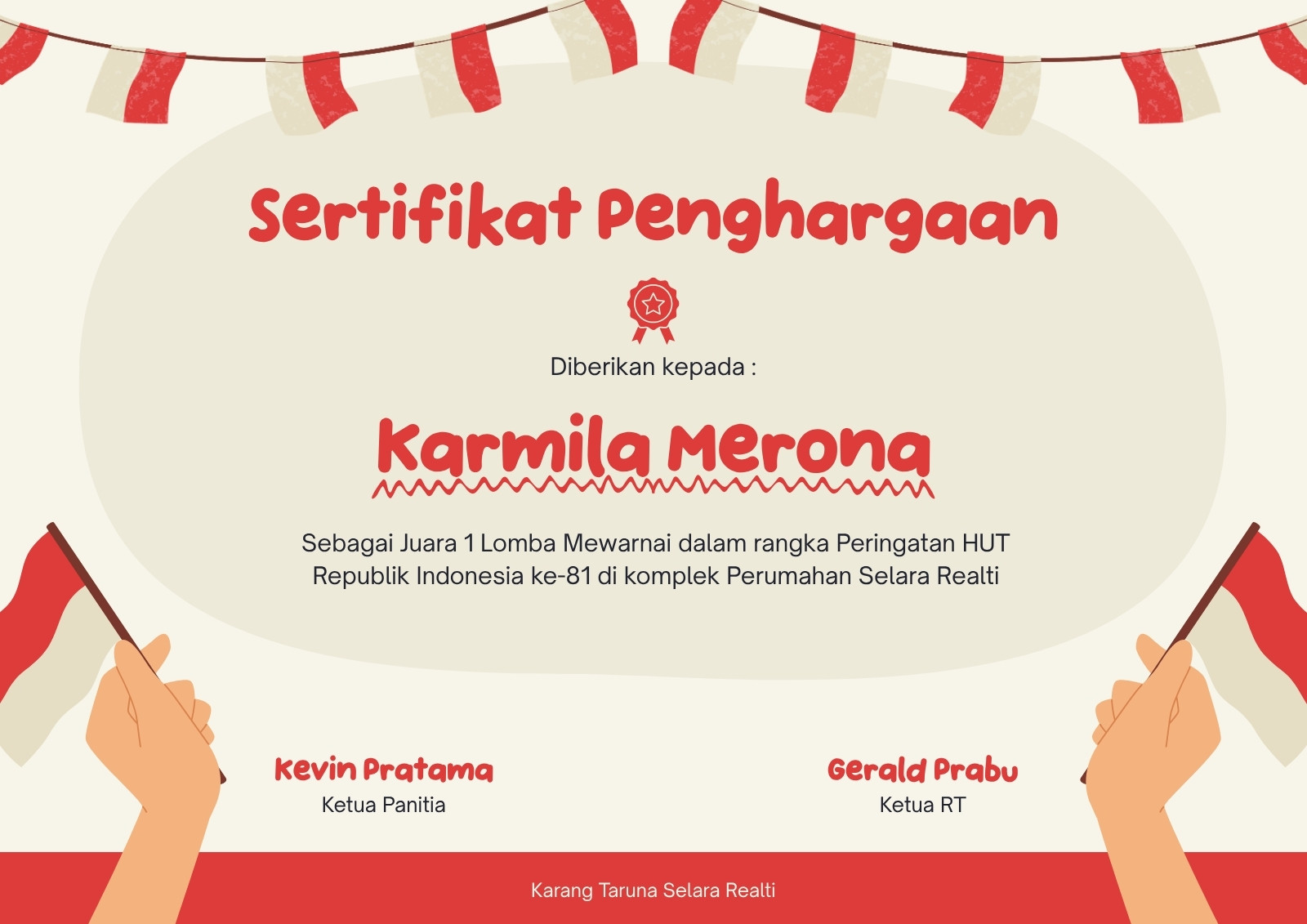 Sertifikat Penghargaan

Diberikan kepada :

Karmila Merona

Sebagai Juara 1 Lomba Mewarnai dalam rangka Peringatan HUT Republik Indonesia ke-81 di komplek Perumahan Selara Realti

Kevin Pratama
Ketua Panitia

Gerald Prabu
Ketua RT

Karang Taruna Selara Realti